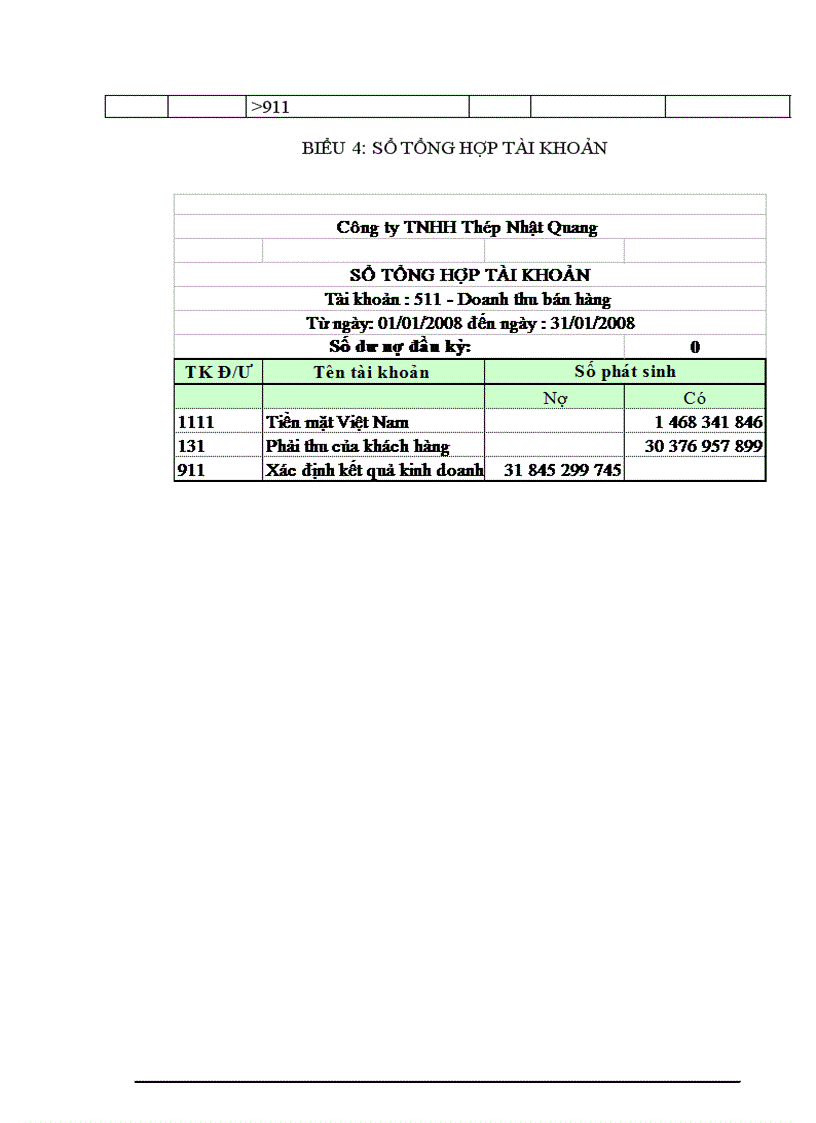 |  |  | >911 |  |  |  |
|---|---|---|---|---|---|

BIỂU 4: SỔ TỔNG HỢP TÀI KHOẢN

Công ty TNHH Thép Nhật Quang

SỔ TỔNG HỢP TÀI KHOẢN

Tài khoản : 511 - Doanh thu bán hàng

Từ ngày: 01/01/2008 đến ngày : 31/01/2008

Số dư nợ đầu kỳ: 0

| TK Đ/Ư | Tên tài khoản | Số phát sinh | |
|---|---|---|---|
| | | Nợ | Có |
| 1111 | Tiền mặt Việt Nam | | 1 468 341 846 |
| 131 | Phải thu của khách hàng | | 30 376 957 899 |
| 911 | Xác định kết quả kinh doanh | 31 845 299 745 | |